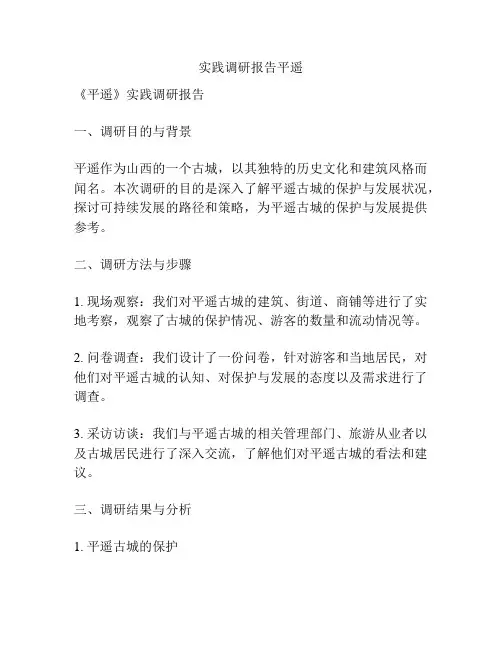 实践调研报告平遥

《平遥》实践调研报告

一、调研目的与背景

平遥作为山西的一个古城，以其独特的历史文化和建筑风格而闻名。本次调研的目的是深入了解平遥古城的保护与发展状况，探讨可持续发展的路径和策略，为平遥古城的保护与发展提供参考。

二、调研方法与步骤

1. 现场观察：我们对平遥古城的建筑、街道、商铺等进行了实地考察，观察了古城的保护情况、游客的数量和流动情况等。

2. 问卷调查：我们设计了一份问卷，针对游客和当地居民，对他们对平遥古城的认知、对保护与发展的态度以及需求进行了调查。

3. 采访访谈：我们与平遥古城的相关管理部门、旅游从业者以及古城居民进行了深入交流，了解他们对平遥古城的看法和建议。

三、调研结果与分析

1. 平遥古城的保护